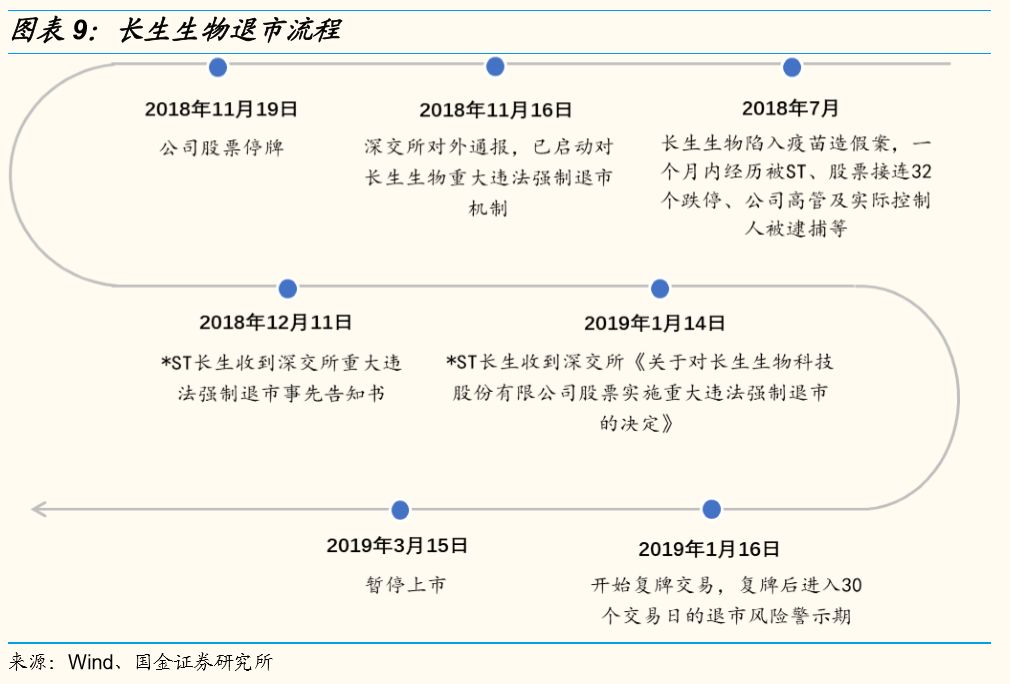 图表 9：长生生物退市流程

2018年11月19日
公司股票停牌

2018年11月16日
深交所对外通报，已启动对长生生物重大违法强制退市机制

2018年7月
长生生物陷入疫苗造假案，一个月内经历被ST、股票接连32个跌停、公司高管及实际控制人被逮捕等

2018年12月11日
*ST长生收到深交所重大违法强制退市事先告知书

2019年1月14日
*ST长生收到深交所《关于对长生生物科技股份有限公司股票实施重大违法强制退市的决定》

2019年3月15日
暂停上市

2019年1月16日
开始复牌交易，复牌后进入30个交易日的退市风险警示期

来源：Wind、国金证券研究所